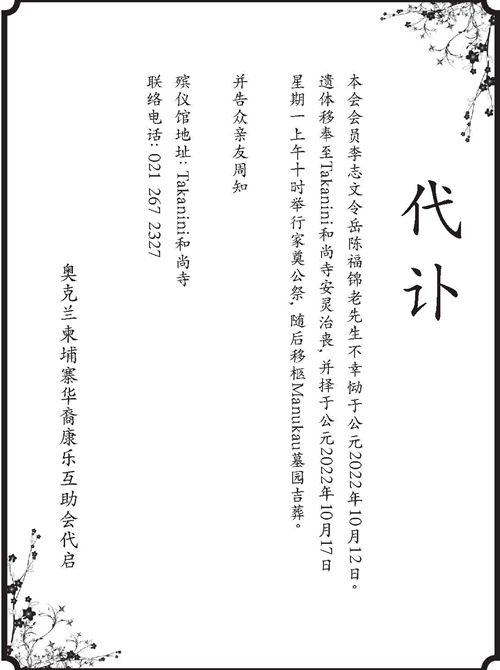 代讣

本会会员李志文令岳陈福锦老先生不幸恸于公元2022年10月12日。遗体移奉至Takanini和尚寺安灵治丧，并择于公元2022年10月17日星期一上午十时举行家奠公祭，随后移柩Manukau墓园吉葬。

并告众亲友周知

殡仪馆地址：Takanini和尚寺
联络电话：021 267 2327

奥克兰柬埔寨华裔康乐互助会代启